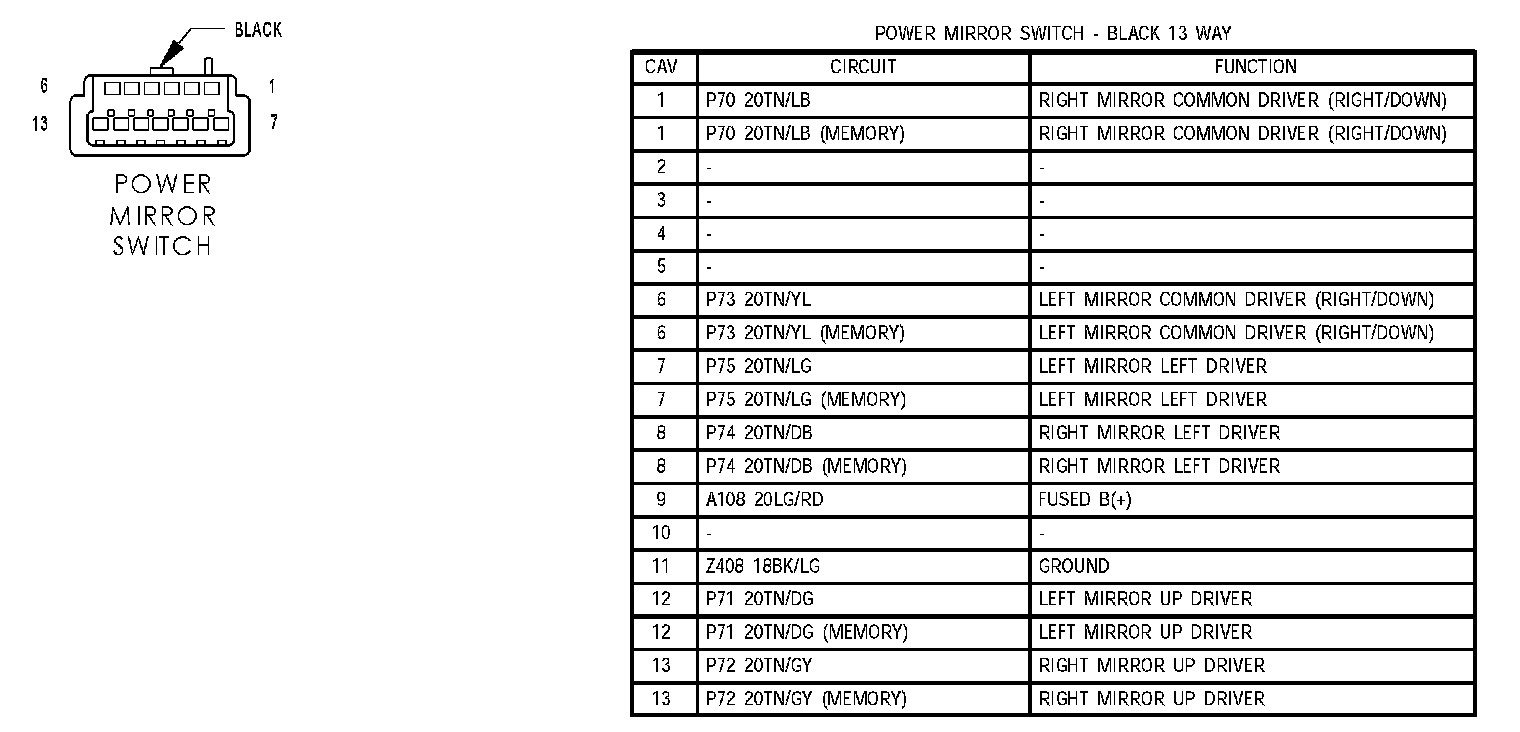 BLACK

6 1

13 7

POWER MIRROR SWITCH

POWER MIRROR SWITCH - BLACK 13 WAY

| CAV | CIRCUIT | FUNCTION |
|---|---|---|
| 1 | P70 20TN/LB | RIGHT MIRROR COMMON DRIVER (RIGHT/DOWN) |
| 1 | P70 20TN/LB (MEMORY) | RIGHT MIRROR COMMON DRIVER (RIGHT/DOWN) |
| 2 | - | - |
| 3 | - | - |
| 4 | - | - |
| 5 | - | - |
| 6 | P73 20TN/YL | LEFT MIRROR COMMON DRIVER (RIGHT/DOWN) |
| 6 | P73 20TN/YL (MEMORY) | LEFT MIRROR COMMON DRIVER (RIGHT/DOWN) |
| 7 | P75 20TN/LG | LEFT MIRROR LEFT DRIVER |
| 7 | P75 20TN/LG (MEMORY) | LEFT MIRROR LEFT DRIVER |
| 8 | P74 20TN/DB | RIGHT MIRROR LEFT DRIVER |
| 8 | P74 20TN/DB (MEMORY) | RIGHT MIRROR LEFT DRIVER |
| 9 | A108 20LG/RD | FUSED B(+) |
| 10 | - | - |
| 11 | Z408 18BK/LG | GROUND |
| 12 | P71 20TN/DG | LEFT MIRROR UP DRIVER |
| 12 | P71 20TN/DG (MEMORY) | LEFT MIRROR UP DRIVER |
| 13 | P72 20TN/GY | RIGHT MIRROR UP DRIVER |
| 13 | P72 20TN/GY (MEMORY) | RIGHT MIRROR UP DRIVER |